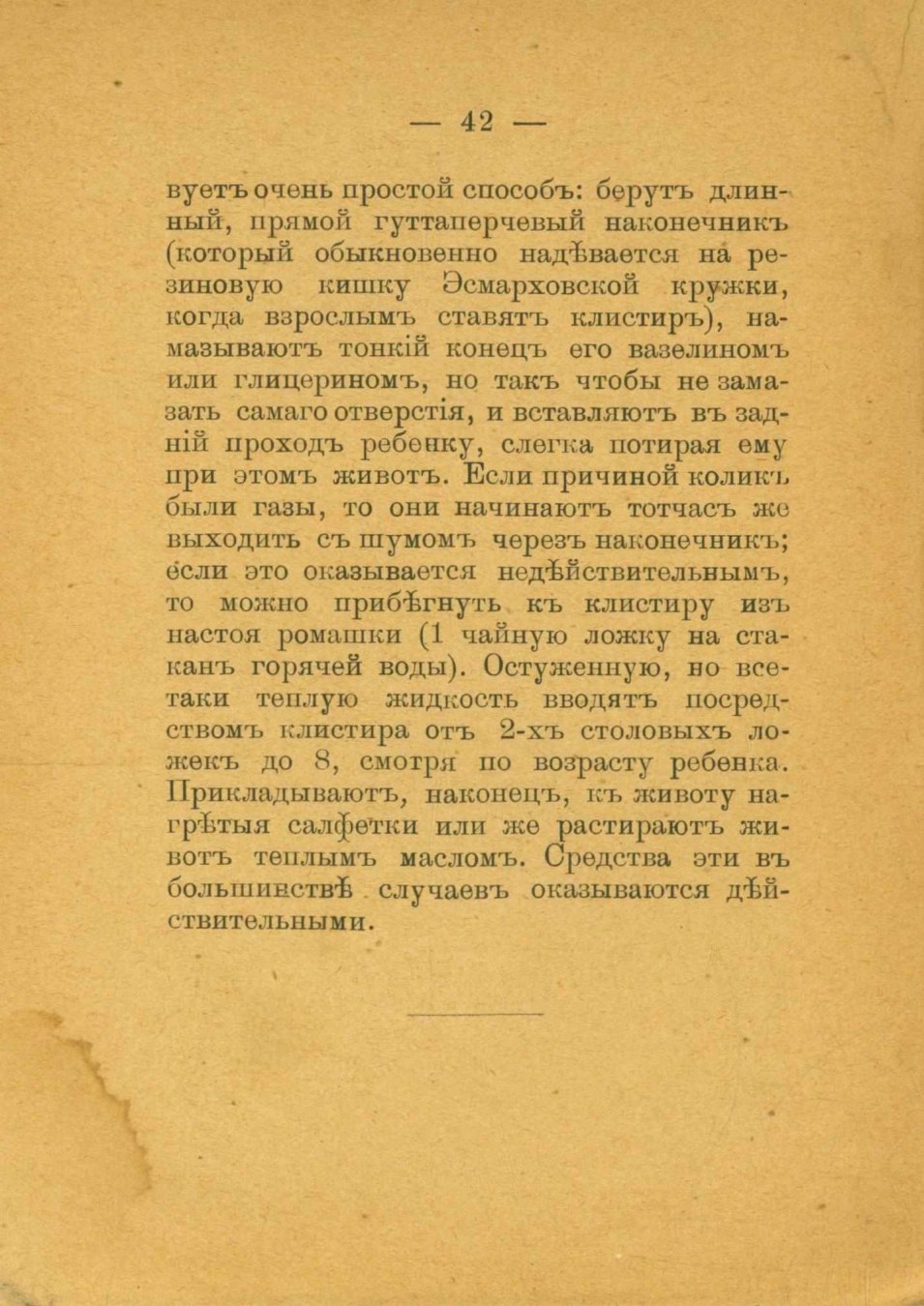 — 42 —

вуетъ очень простой способъ: берутъ длинный, прямой гуттаперчевый наконечникъ (который обыкновенно надѣвается на резиновую кишку Эсмарховской кружки, когда взрослымъ ставятъ клистиръ), намазываютъ тонкій конецъ его вазелиномъ или глицериномъ, но такъ чтобы не замазать самаго отверстія, и вставляютъ въ задній проходъ ребенку, слегка потирая ему при этомъ животъ. Если причиной коликъ были газы, то они начинаютъ тотчасъ же выходить съ шумомъ черезъ наконечникъ; если это оказывается недѣйствительнымъ, то можно прибѣгнуть къ клистиру изъ настоя ромашки (1 чайную ложку на стаканъ горячей воды). Остуженную, но всетаки теплую жидкость вводятъ посредствомъ клистира отъ 2-хъ столовыхъ ложекъ до 8, смотря по возрасту ребенка. Прикладываютъ, наконецъ, къ животу нагрѣтыя салфетки или же растираютъ животъ теплымъ масломъ. Средства эти въ большинствѣ случаевъ оказываются дѣйствительными.